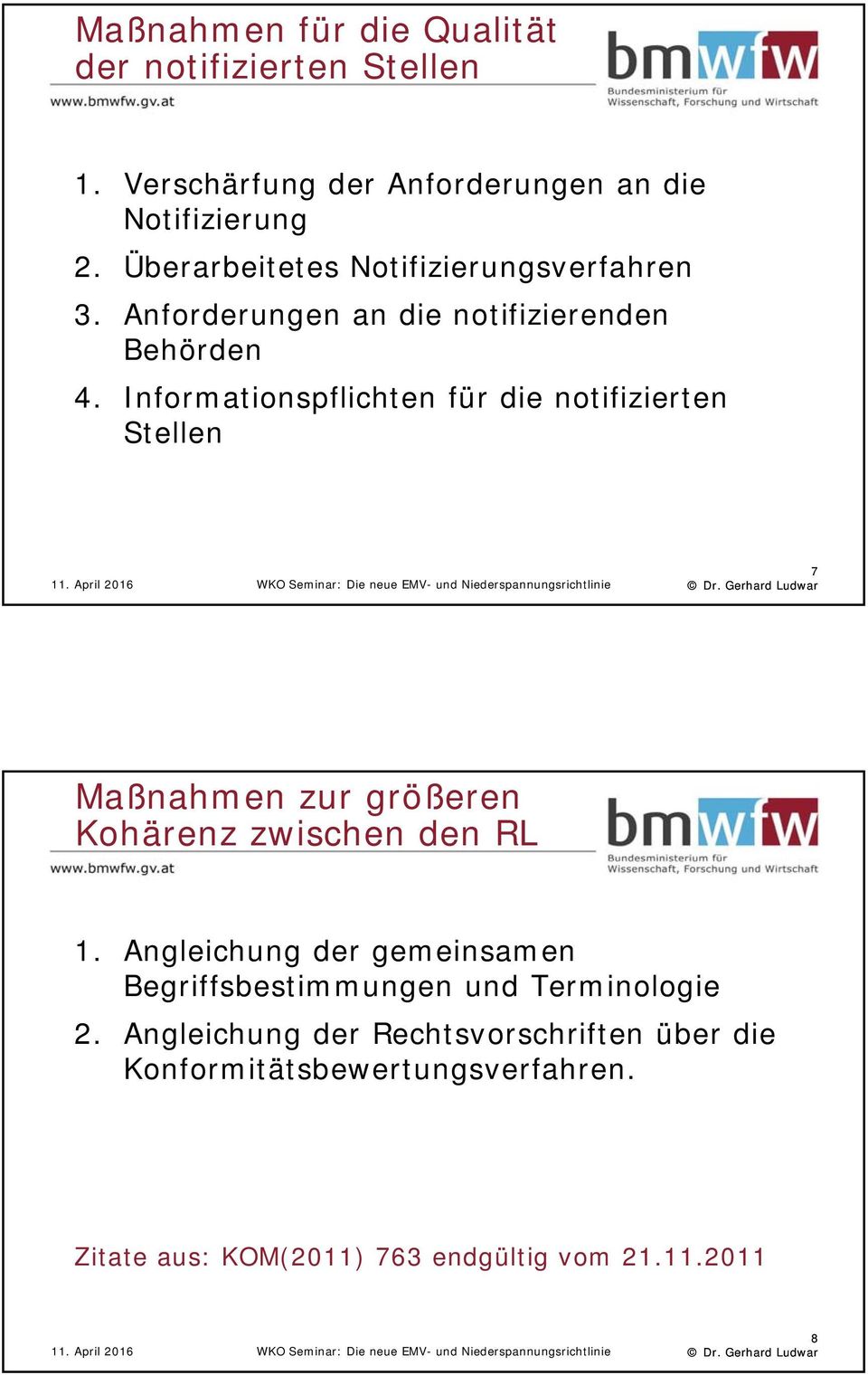 Maßnahmen für die Qualität der notifizierten Stellen

www.bmwfw.gv.at

bmwfw
Bundesministerium für Wissenschaft, Forschung und Wirtschaft

1. Verschärfung der Anforderungen an die Notifizierung
2. Überarbeitetes Notifizierungsverfahren
3. Anforderungen an die notifizierenden Behörden
4. Informationspflichten für die notifizierten Stellen

11. April 2016 WKO Seminar: Die neue EMV- und Niederspannungsrichtlinie 7 © Dr. Gerhard Ludwar

Maßnahmen zur größeren Kohärenz zwischen den RL

www.bmwfw.gv.at

bmwfw
Bundesministerium für Wissenschaft, Forschung und Wirtschaft

1. Angleichung der gemeinsamen Begriffsbestimmungen und Terminologie
2. Angleichung der Rechtsvorschriften über die Konformitätsbewertungsverfahren.

Zitate aus: KOM(2011) 763 endgültig vom 21.11.2011

11. April 2016 WKO Seminar: Die neue EMV- und Niederspannungsrichtlinie 8 © Dr. Gerhard Ludwar